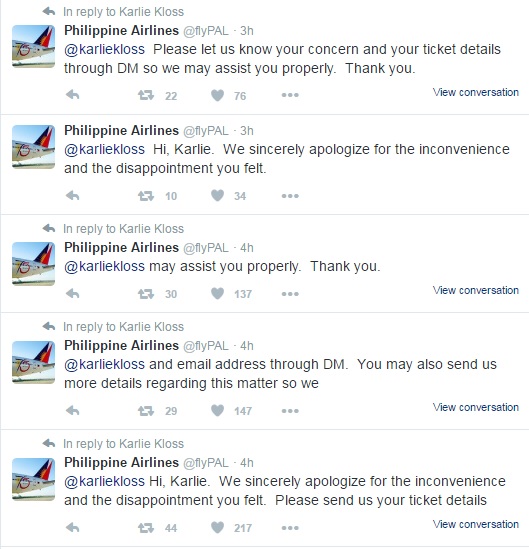 In reply to Karlie Kloss
Philippine Airlines @flyPAL · 3h
@karliekloss Please let us know your concern and your ticket details through DM so we may assist you properly. Thank you.

22 76 •••
View conversation

Philippine Airlines @flyPAL · 3h
@karliekloss Hi, Karlie. We sincerely apologize for the inconvenience and the disappointment you felt.

10 34 •••

In reply to Karlie Kloss
Philippine Airlines @flyPAL · 4h
@karliekloss may assist you properly. Thank you.

30 137 •••
View conversation

In reply to Karlie Kloss
Philippine Airlines @flyPAL · 4h
@karliekloss and email address through DM. You may also send us more details regarding this matter so we

29 147 •••
View conversation

In reply to Karlie Kloss
Philippine Airlines @flyPAL · 4h
@karliekloss Hi, Karlie. We sincerely apologize for the inconvenience and the disappointment you felt. Please send us your ticket details

44 217 •••
View conversation